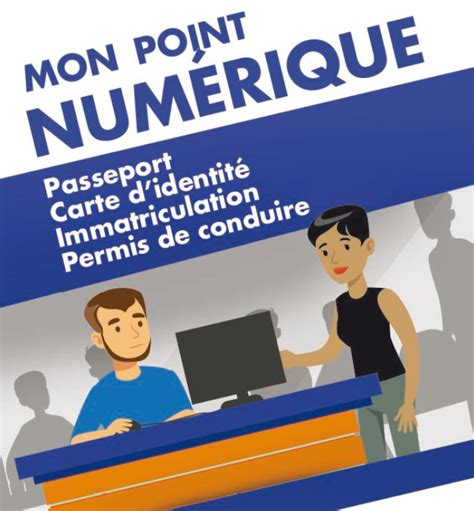 MON POINT NUMÉRIQUE

Passeport
Carte d'identité
Immatriculation
Permis de conduire